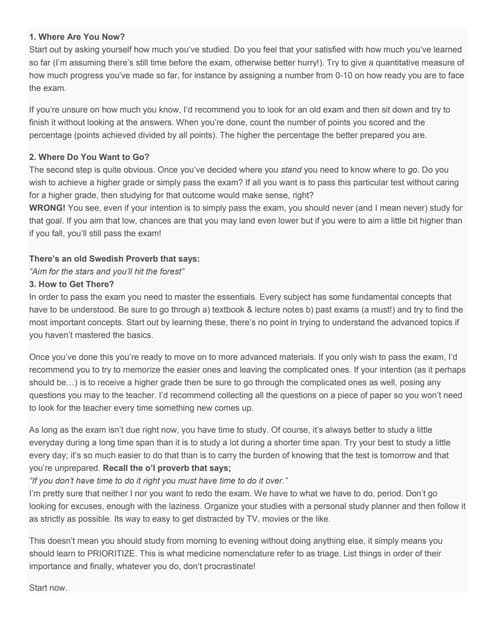 1. Where Are You Now?
Start out by asking yourself how much you've studied. Do you feel that your satisfied with how much you've learned so far (I'm assuming there's still time before the exam, otherwise better hurry!). Try to give a quantitative measure of how much progress you've made so far, for instance by assigning a number from 0-10 on how ready you are to face the exam.

If you're unsure on how much you know, I'd recommend you to look for an old exam and then sit down and try to finish it without looking at the answers. When you're done, count the number of points you scored and the percentage (points achieved divided by all points). The higher the percentage the better prepared you are.

2. Where Do You Want to Go?
The second step is quite obvious. Once you've decided where you stand you need to know where to go. Do you wish to achieve a higher grade or simply pass the exam? If all you want is to pass this particular test without caring for a higher grade, then studying for that outcome would make sense, right?
WRONG! You see, even if your intention is to simply pass the exam, you should never (and I mean never) study for that goal. If you aim that low, chances are that you may land even lower but if you were to aim a little bit higher than if you fall, you'll still pass the exam!

There's an old Swedish Proverb that says:
"Aim for the stars and you'll hit the forest"
3. How to Get There?
In order to pass the exam you need to master the essentials. Every subject has some fundamental concepts that have to be understood. Be sure to go through a) textbook & lecture notes b) past exams (a must!) and try to find the most important concepts. Start out by learning these, there's no point in trying to understand the advanced topics if you haven't mastered the basics.

Once you've done this you're ready to move on to more advanced materials. If you only wish to pass the exam, I'd recommend you to try to memorize the easier ones and leaving the complicated ones. If your intention (as it perhaps should be…) is to receive a higher grade then be sure to go through the complicated ones as well, posing any questions you may to the teacher. I'd recommend collecting all the questions on a piece of paper so you won't need to look for the teacher every time something new comes up.

As long as the exam isn't due right now, you have time to study. Of course, it's always better to study a little everyday during a long time span than it is to study a lot during a shorter time span. Try your best to study a little every day; it's so much easier to do that than is to carry the burden of knowing that the test is tomorrow and that you're unprepared. Recall the o'l proverb that says;
"If you don't have time to do it right you must have time to do it over."
I'm pretty sure that neither I nor you want to redo the exam. We have to what we have to do, period. Don't go looking for excuses, enough with the laziness. Organize your studies with a personal study planner and then follow it as strictly as possible. Its way to easy to get distracted by TV, movies or the like.

This doesn't mean you should study from morning to evening without doing anything else, it simply means you should learn to PRIORITIZE. This is what medicine nomenclature refer to as triage. List things in order of their importance and finally, whatever you do, don't procrastinate!

Start now.